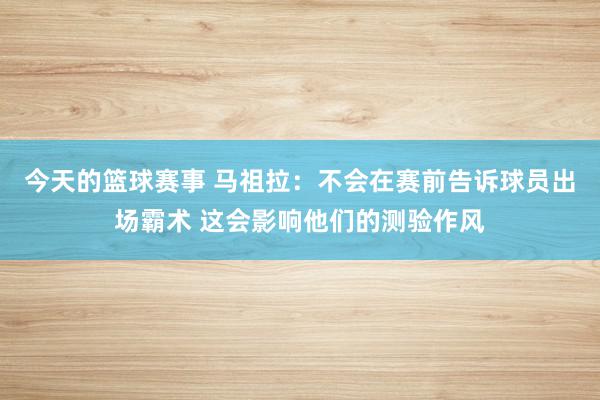 今天的篮球赛事 马祖拉：不会在赛前告诉球员出场霸术 这会影响他们的测验作风